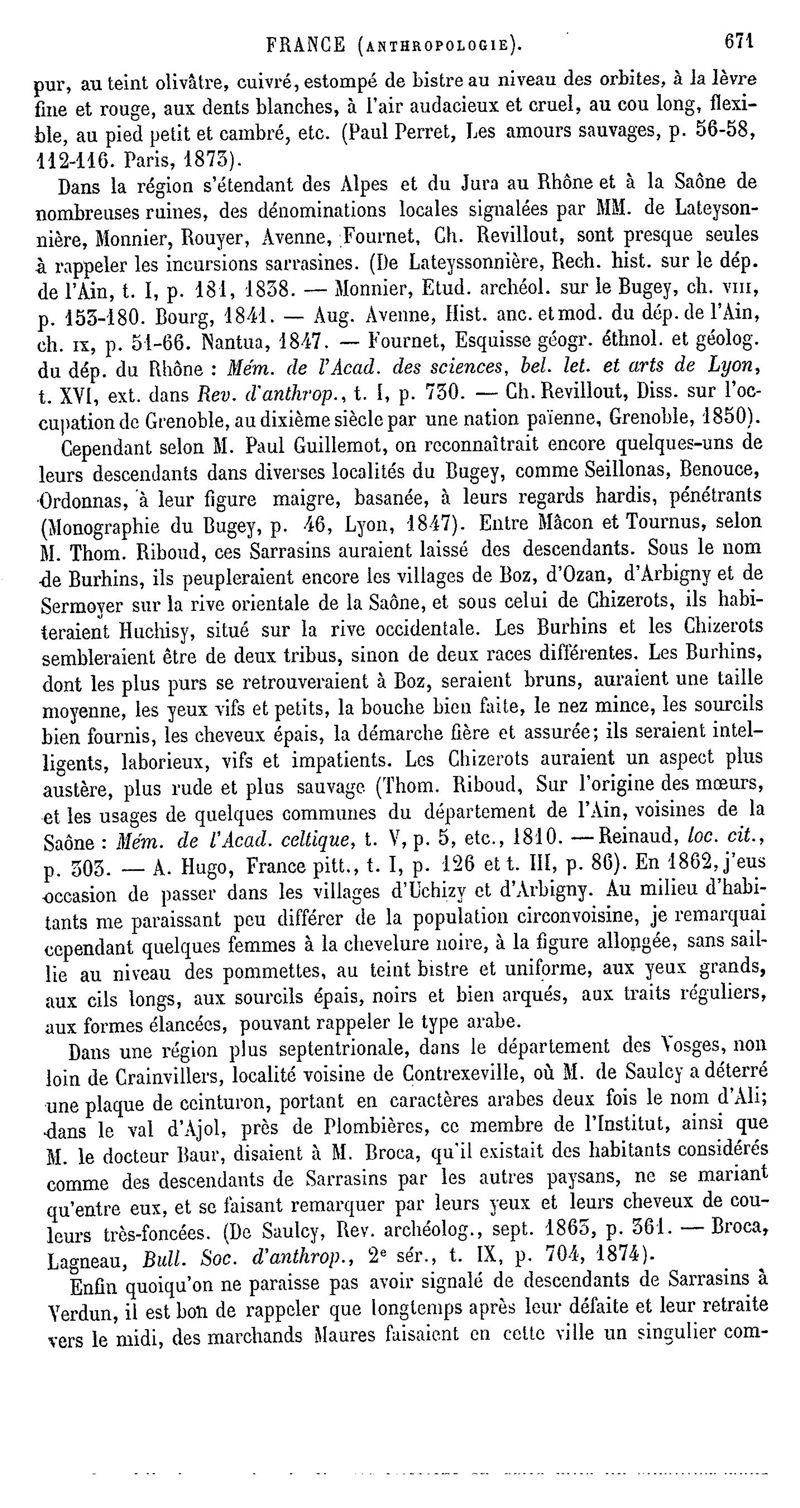 FRANCE (ANTHROPOLOGIE). 671

pur, au teint olivâtre, cuivré, estompé de bistre au niveau des orbites, à la lèvre fine et rouge, aux dents blanches, à l'air audacieux et cruel, au cou long, flexible, au pied petit et cambré, etc. (Paul Perret, Les amours sauvages, p. 56-58, 112-116. Paris, 1873).

Dans la région s'étendant des Alpes et du Jura au Rhône et à la Saône de nombreuses ruines, des dénominations locales signalées par MM. de Lateysonnière, Monnier, Rouyer, Avenne, Fournet, Ch. Revillout, sont presque seules à rappeler les incursions sarrasines. (De Lateyssonnière, Rech. hist. sur le dép. de l'Ain, t. I, p. 181, 1838. — Monnier, Etud. archéol. sur le Bugey, ch. VIII, p. 153-180. Bourg, 1841. — Aug. Avenne, Hist. anc. et mod. du dép. de l'Ain, ch. IX, p. 51-66. Nantua, 1847. — Fournet, Esquisse géogr. éthnol. et géolog. du dép. du Rhône : Mém. de l'Acad. des sciences, bel. let. et arts de Lyon, t. XVI, ext. dans Rev. d'anthrop., t. I, p. 730. — Ch. Revillout, Diss. sur l'occupation de Grenoble, au dixième siècle par une nation païenne, Grenoble, 1850).

Cependant selon M. Paul Guillemot, on reconnaîtrait encore quelques-uns de leurs descendants dans diverses localités du Bugey, comme Seillonas, Benouce, Ordonnas, à leur figure maigre, basanée, à leurs regards hardis, pénétrants (Monographie du Bugey, p. 46, Lyon, 1847). Entre Mâcon et Tournus, selon M. Thom. Riboud, ces Sarrasins auraient laissé des descendants. Sous le nom de Burhins, ils peupleraient encore les villages de Boz, d'Ozan, d'Arbigny et de Sermoyer sur la rive orientale de la Saône, et sous celui de Chizerots, ils habiteraient Huchisy, situé sur la rive occidentale. Les Burhins et les Chizerots sembleraient être de deux tribus, sinon de deux races différentes. Les Burhins, dont les plus purs se retrouveraient à Boz, seraient bruns, auraient une taille moyenne, les yeux vifs et petits, la bouche bien faite, le nez mince, les sourcils bien fournis, les cheveux épais, la démarche fière et assurée; ils seraient intelligents, laborieux, vifs et impatients. Les Chizerots auraient un aspect plus austère, plus rude et plus sauvage (Thom. Riboud, Sur l'origine des mœurs, et les usages de quelques communes du département de l'Ain, voisines de la Saône : Mém. de l'Acad. celtique, t. V, p. 5, etc., 1810. — Reinaud, loc. cit., p. 303. — A. Hugo, France pitt., t. I, p. 126 et t. III, p. 86). En 1862, j'eus occasion de passer dans les villages d'Uchizy et d'Arbigny. Au milieu d'habitants me paraissant peu différer de la population circonvoisine, je remarquai cependant quelques femmes à la chevelure noire, à la figure allongée, sans saillie au niveau des pommettes, au teint bistre et uniforme, aux yeux grands, aux cils longs, aux sourcils épais, noirs et bien arqués, aux traits réguliers, aux formes élancées, pouvant rappeler le type arabe.

Dans une région plus septentrionale, dans le département des Vosges, non loin de Crainvillers, localité voisine de Contrexeville, où M. de Saulcy a déterré une plaque de ceinturon, portant en caractères arabes deux fois le nom d'Ali; dans le val d'Ajol, près de Plombières, ce membre de l'Institut, ainsi que M. le docteur Baur, disaient à M. Broca, qu'il existait des habitants considérés comme des descendants de Sarrasins par les autres paysans, ne se mariant qu'entre eux, et se faisant remarquer par leurs yeux et leurs cheveux de couleurs très-foncées. (De Saulcy, Rev. archéolog., sept. 1863, p. 361. — Broca, Lagneau, Bull. Soc. d'anthrop., 2e sér., t. IX, p. 704, 1874).

Enfin quoiqu'on ne paraisse pas avoir signalé de descendants de Sarrasins à Verdun, il est bon de rappeler que longtemps après leur défaite et leur retraite vers le midi, des marchands Maures faisaient en cette ville un singulier com-